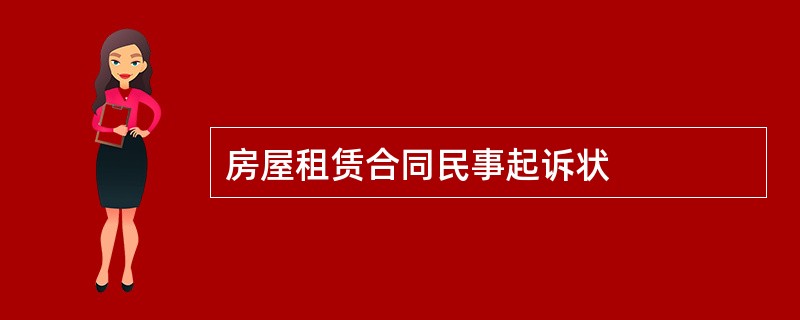 房屋租赁合同民事起诉状